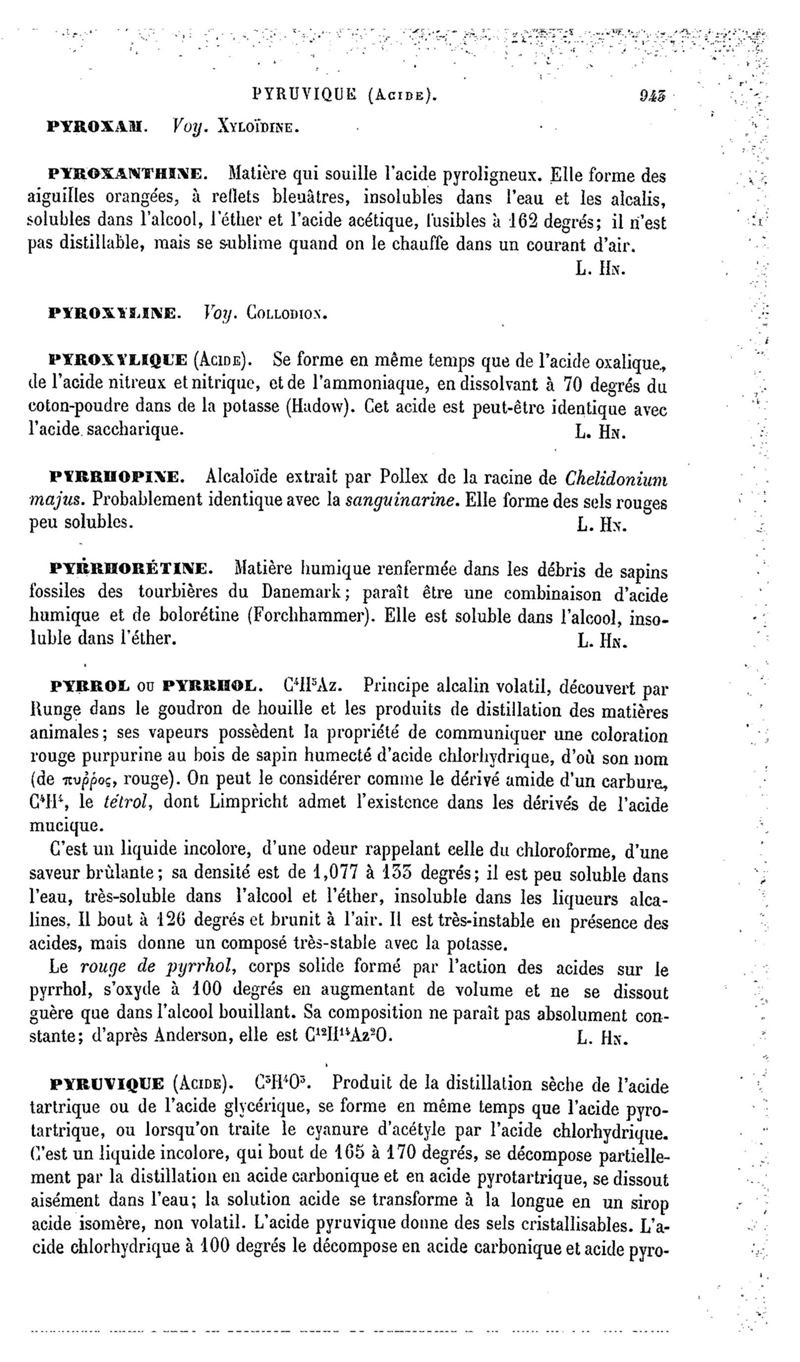 PYRUVIQUE (Acide). 943

PYROXAM. Voy. Xyloïdine.

PYROXANTHINE. Matière qui souille l'acide pyroligneux. Elle forme des aiguilles orangées, à reflets bleuâtres, insolubles dans l'eau et les alcalis, solubles dans l'alcool, l'éther et l'acide acétique, fusibles à 162 degrés; il n'est pas distillable, mais se sublime quand on le chauffe dans un courant d'air. L. Hn.

PYROXYLINE. Voy. Collodion.

PYROXYLIQUE (Acide). Se forme en même temps que de l'acide oxalique, de l'acide nitreux et nitrique, et de l'ammoniaque, en dissolvant à 70 degrés du coton-poudre dans de la potasse (Hadow). Cet acide est peut-être identique avec l'acide saccharique. L. Hn.

PYRRHOPINE. Alcaloïde extrait par Pollex de la racine de Chelidonium majus. Probablement identique avec la sanguinarine. Elle forme des sels rouges peu solubles. L. Hn.

PYRRHORÉTINE. Matière humique renfermée dans les débris de sapins fossiles des tourbières du Danemark; paraît être une combinaison d'acide humique et de bolorétine (Forchhammer). Elle est soluble dans l'alcool, insoluble dans l'éther. L. Hn.

PYRROL ou PYRRHOL. $C^4H^5Az$. Principe alcalin volatil, découvert par Runge dans le goudron de houille et les produits de distillation des matières animales; ses vapeurs possèdent la propriété de communiquer une coloration rouge purpurine au bois de sapin humecté d'acide chlorhydrique, d'où son nom (de πυῤῥος, rouge). On peut le considérer comme le dérivé amide d'un carbure, $C^4H^4$, le tétrol, dont Limpricht admet l'existence dans les dérivés de l'acide mucique.

C'est un liquide incolore, d'une odeur rappelant celle du chloroforme, d'une saveur brûlante; sa densité est de 1,077 à 133 degrés; il est peu soluble dans l'eau, très-soluble dans l'alcool et l'éther, insoluble dans les liqueurs alcalines. Il bout à 126 degrés et brunit à l'air. Il est très-instable en présence des acides, mais donne un composé très-stable avec la potasse.

Le rouge de pyrrhol, corps solide formé par l'action des acides sur le pyrrhol, s'oxyde à 100 degrés en augmentant de volume et ne se dissout guère que dans l'alcool bouillant. Sa composition ne paraît pas absolument constante; d'après Anderson, elle est $C^{12}H^{14}Az^2O$. L. Hn.

PYRUVIQUE (Acide). $C^3H^4O^3$. Produit de la distillation sèche de l'acide tartrique ou de l'acide glycérique, se forme en même temps que l'acide pyrotartrique, ou lorsqu'on traite le cyanure d'acétyle par l'acide chlorhydrique. C'est un liquide incolore, qui bout de 165 à 170 degrés, se décompose partiellement par la distillation en acide carbonique et en acide pyrotartrique, se dissout aisément dans l'eau; la solution acide se transforme à la longue en un sirop acide isomère, non volatil. L'acide pyruvique donne des sels cristallisables. L'acide chlorhydrique à 100 degrés le décompose en acide carbonique et acide pyro-